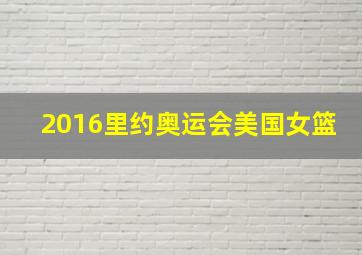 2016里约奥运会美国女篮